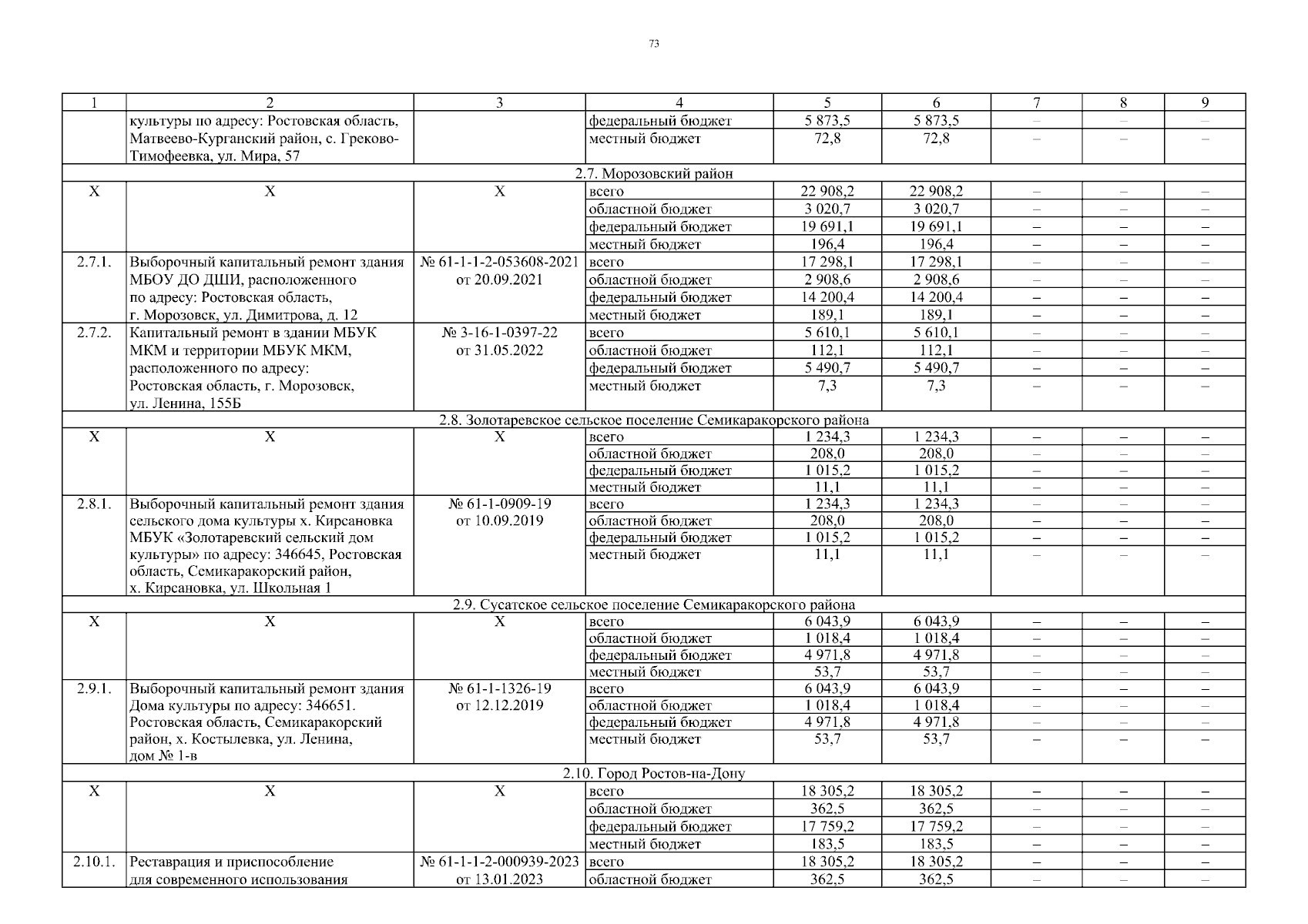 73

| 1 | 2 | 3 | 4 | 5 | 6 | 7 | 8 | 9 |
|---|---|---|---|---|---|---|---|---|
| | культуры по адресу: Ростовская область, Матвеево-Курганский район, с. Греково-Тимофеевка, ул. Мира, 57 | | федеральный бюджет | 5 873,5 | 5 873,5 | – | – | – |
| | | | местный бюджет | 72,8 | 72,8 | – | – | – |
| 2.7. Морозовский район | | | | | | | | |
| Х | Х | Х | всего | 22 908,2 | 22 908,2 | – | – | – |
| | | | областной бюджет | 3 020,7 | 3 020,7 | – | – | – |
| | | | федеральный бюджет | 19 691,1 | 19 691,1 | – | – | – |
| | | | местный бюджет | 196,4 | 196,4 | – | – | – |
| 2.7.1. | Выборочный капитальный ремонт здания МБОУ ДО ДШИ, расположенного по адресу: Ростовская область, г. Морозовск, ул. Димитрова, д. 12 | № 61-1-1-2-053608-2021 от 20.09.2021 | всего | 17 298,1 | 17 298,1 | – | – | – |
| | | | областной бюджет | 2 908,6 | 2 908,6 | – | – | – |
| | | | федеральный бюджет | 14 200,4 | 14 200,4 | – | – | – |
| | | | местный бюджет | 189,1 | 189,1 | – | – | – |
| 2.7.2. | Капитальный ремонт в здании МБУК МКМ и территории МБУК МКМ, расположенного по адресу: Ростовская область, г. Морозовск, ул. Ленина, 155Б | № 3-16-1-0397-22 от 31.05.2022 | всего | 5 610,1 | 5 610,1 | – | – | – |
| | | | областной бюджет | 112,1 | 112,1 | – | – | – |
| | | | федеральный бюджет | 5 490,7 | 5 490,7 | – | – | – |
| | | | местный бюджет | 7,3 | 7,3 | – | – | – |
| 2.8. Золотаревское сельское поселение Семикаракорского района | | | | | | | | |
| Х | Х | Х | всего | 1 234,3 | 1 234,3 | – | – | – |
| | | | областной бюджет | 208,0 | 208,0 | – | – | – |
| | | | федеральный бюджет | 1 015,2 | 1 015,2 | – | – | – |
| | | | местный бюджет | 11,1 | 11,1 | – | – | – |
| 2.8.1. | Выборочный капитальный ремонт здания сельского дома культуры х. Кирсановка МБУК «Золотаревский сельский дом культуры» по адресу: 346645, Ростовская область, Семикаракорский район, х. Кирсановка, ул. Школьная 1 | № 61-1-0909-19 от 10.09.2019 | всего | 1 234,3 | 1 234,3 | – | – | – |
| | | | областной бюджет | 208,0 | 208,0 | – | – | – |
| | | | федеральный бюджет | 1 015,2 | 1 015,2 | – | – | – |
| | | | местный бюджет | 11,1 | 11,1 | – | – | – |
| 2.9. Сусатское сельское поселение Семикаракорского района | | | | | | | | |
| Х | Х | Х | всего | 6 043,9 | 6 043,9 | – | – | – |
| | | | областной бюджет | 1 018,4 | 1 018,4 | – | – | – |
| | | | федеральный бюджет | 4 971,8 | 4 971,8 | – | – | – |
| | | | местный бюджет | 53,7 | 53,7 | – | – | – |
| 2.9.1. | Выборочный капитальный ремонт здания Дома культуры по адресу: 346651. Ростовская область, Семикаракорский район, х. Костылевка, ул. Ленина, дом № 1-в | № 61-1-1326-19 от 12.12.2019 | всего | 6 043,9 | 6 043,9 | – | – | – |
| | | | областной бюджет | 1 018,4 | 1 018,4 | – | – | – |
| | | | федеральный бюджет | 4 971,8 | 4 971,8 | – | – | – |
| | | | местный бюджет | 53,7 | 53,7 | – | – | – |
| 2.10. Город Ростов-на-Дону | | | | | | | | |
| Х | Х | Х | всего | 18 305,2 | 18 305,2 | – | – | – |
| | | | областной бюджет | 362,5 | 362,5 | – | – | – |
| | | | федеральный бюджет | 17 759,2 | 17 759,2 | – | – | – |
| | | | местный бюджет | 183,5 | 183,5 | – | – | – |
| 2.10.1. | Реставрация и приспособление для современного использования | № 61-1-1-2-000939-2023 от 13.01.2023 | всего | 18 305,2 | 18 305,2 | – | – | – |
| | | | областной бюджет | 362,5 | 362,5 | – | – | – |